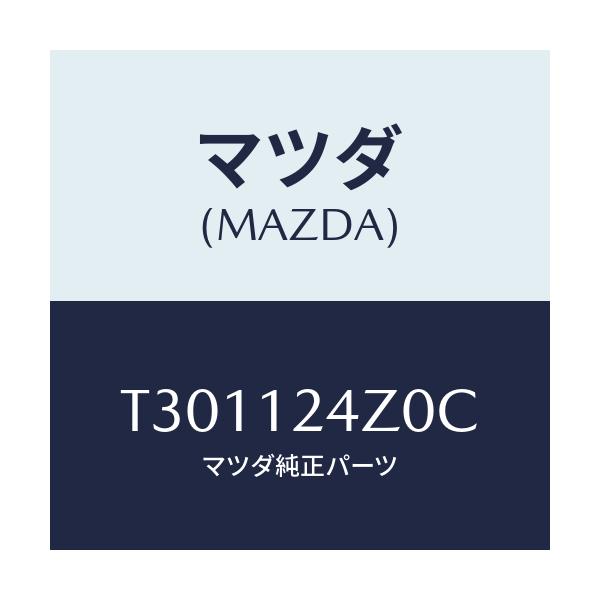 マツダ
(MAZDA)

T301124Z0C
マツダ純正パーツ